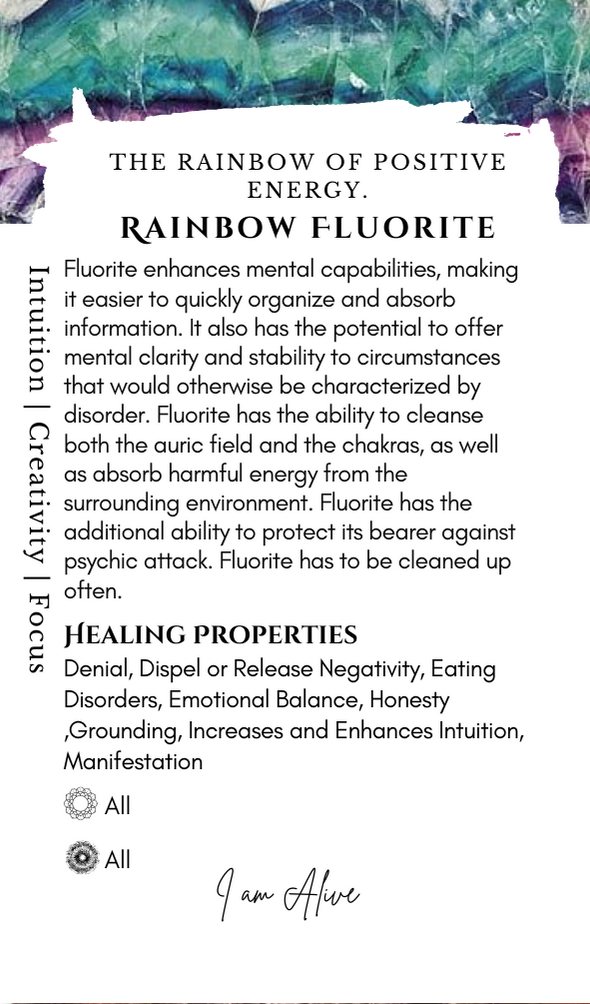 THE RAINBOW OF POSITIVE ENERGY.

RAINBOW FLUORITE

Intuition | Creativity | Focus

Fluorite enhances mental capabilities, making it easier to quickly organize and absorb information. It also has the potential to offer mental clarity and stability to circumstances that would otherwise be characterized by disorder. Fluorite has the ability to cleanse both the auric field and the chakras, as well as absorb harmful energy from the surrounding environment. Fluorite has the additional ability to protect its bearer against psychic attack. Fluorite has to be cleaned up often.

HEALING PROPERTIES

Denial, Dispel or Release Negativity, Eating Disorders, Emotional Balance, Honesty ,Grounding, Increases and Enhances Intuition, Manifestation

All

All

I am Alive